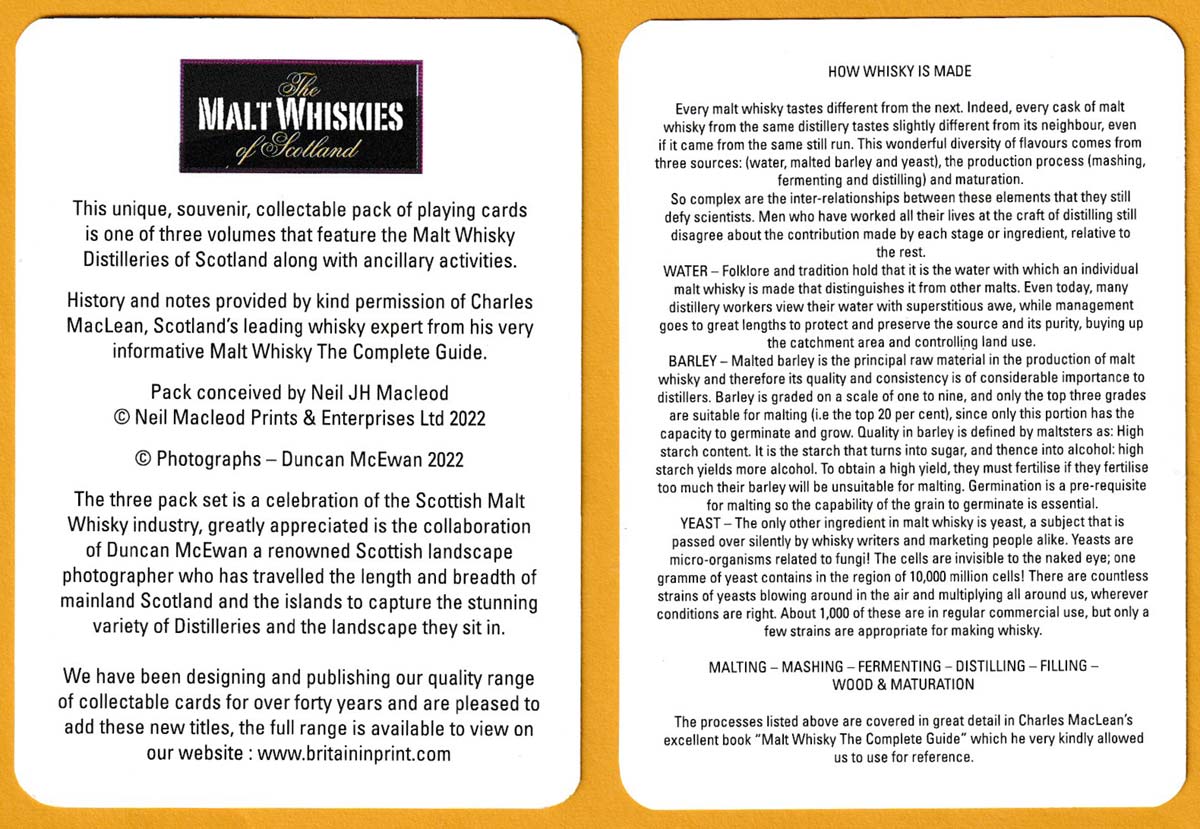 The
MALT WHISKIES
of Scotland

This unique, souvenir, collectable pack of playing cards is one of three volumes that feature the Malt Whisky Distilleries of Scotland along with ancillary activities.

History and notes provided by kind permission of Charles MacLean, Scotland's leading whisky expert from his very informative Malt Whisky The Complete Guide.

Pack conceived by Neil JH Macleod
© Neil Macleod Prints & Enterprises Ltd 2022

© Photographs – Duncan McEwan 2022

The three pack set is a celebration of the Scottish Malt Whisky industry, greatly appreciated is the collaboration of Duncan McEwan a renowned Scottish landscape photographer who has travelled the length and breadth of mainland Scotland and the islands to capture the stunning variety of Distilleries and the landscape they sit in.

We have been designing and publishing our quality range of collectable cards for over forty years and are pleased to add these new titles, the full range is available to view on our website : www.britaininprint.com

HOW WHISKY IS MADE

Every malt whisky tastes different from the next. Indeed, every cask of malt whisky from the same distillery tastes slightly different from its neighbour, even if it came from the same still run. This wonderful diversity of flavours comes from three sources: (water, malted barley and yeast), the production process (mashing, fermenting and distilling) and maturation.

So complex are the inter-relationships between these elements that they still defy scientists. Men who have worked all their lives at the craft of distilling still disagree about the contribution made by each stage or ingredient, relative to the rest.

WATER – Folklore and tradition hold that it is the water with which an individual malt whisky is made that distinguishes it from other malts. Even today, many distillery workers view their water with superstitious awe, while management goes to great lengths to protect and preserve the source and its purity, buying up the catchment area and controlling land use.

BARLEY – Malted barley is the principal raw material in the production of malt whisky and therefore its quality and consistency is of considerable importance to distillers. Barley is graded on a scale of one to nine, and only the top three grades are suitable for malting (i.e the top 20 per cent), since only this portion has the capacity to germinate and grow. Quality in barley is defined by maltsters as: High starch content. It is the starch that turns into sugar, and thence into alcohol: high starch yields more alcohol. To obtain a high yield, they must fertilise if they fertilise too much their barley will be unsuitable for malting. Germination is a pre-requisite for malting so the capability of the grain to germinate is essential.

YEAST – The only other ingredient in malt whisky is yeast, a subject that is passed over silently by whisky writers and marketing people alike. Yeasts are micro-organisms related to fungi! The cells are invisible to the naked eye; one gramme of yeast contains in the region of 10,000 million cells! There are countless strains of yeasts blowing around in the air and multiplying all around us, wherever conditions are right. About 1,000 of these are in regular commercial use, but only a few strains are appropriate for making whisky.

MALTING – MASHING – FERMENTING – DISTILLING – FILLING – WOOD & MATURATION

The processes listed above are covered in great detail in Charles MacLean's excellent book "Malt Whisky The Complete Guide" which he very kindly allowed us to use for reference.